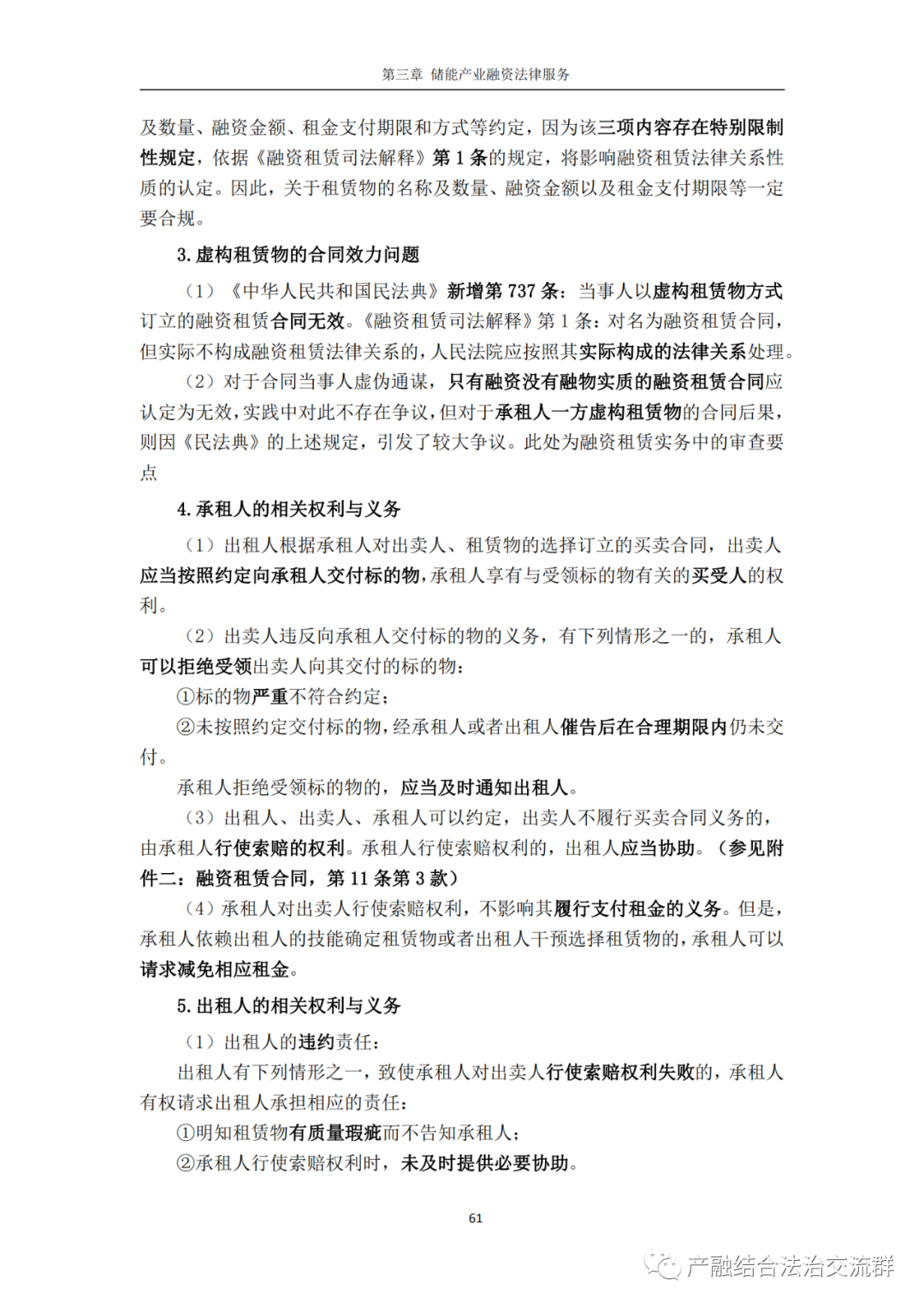 第三章 储能产业融资法律服务

及数量、融资金额、租金支付期限和方式等约定，因为该三项内容存在特别限制性规定，依据《融资租赁司法解释》第 1 条的规定，将影响融资租赁法律关系性质的认定。因此，关于租赁物的名称及数量、融资金额以及租金支付期限等一定要合规。

3. 虚构租赁物的合同效力问题

（1）《中华人民共和国民法典》新增第 737 条：当事人以虚构租赁物方式订立的融资租赁合同无效。《融资租赁司法解释》第 1 条：对名为融资租赁合同，但实际不构成融资租赁法律关系的，人民法院应按照其实际构成的法律关系处理。

（2）对于合同当事人虚伪通谋，只有融资没有融物实质的融资租赁合同应认定为无效，实践中对此不存在争议，但对于承租人一方虚构租赁物的合同后果，则因《民法典》的上述规定，引发了较大争议。此处为融资租赁实务中的审查要点

4. 承租人的相关权利与义务

（1）出租人根据承租人对出卖人、租赁物的选择订立的买卖合同，出卖人应当按照约定向承租人交付标的物，承租人享有与受领标的物有关的买受人的权利。

（2）出卖人违反向承租人交付标的物的义务，有下列情形之一的，承租人可以拒绝受领出卖人向其交付的标的物：

①标的物严重不符合约定；

②未按照约定交付标的物，经承租人或者出租人催告后在合理期限内仍未交付。

承租人拒绝受领标的物的，应当及时通知出租人。

（3）出租人、出卖人、承租人可以约定，出卖人不履行买卖合同义务的，由承租人行使索赔的权利。承租人行使索赔权利的，出租人应当协助。（参见附件二：融资租赁合同，第 11 条第 3 款）

（4）承租人对出卖人行使索赔权利，不影响其履行支付租金的义务。但是，承租人依赖出租人的技能确定租赁物或者出租人干预选择租赁物的，承租人可以请求减免相应租金。

5. 出租人的相关权利与义务

（1）出租人的违约责任：

出租人有下列情形之一，致使承租人对出卖人行使索赔权利失败的，承租人有权请求出租人承担相应的责任：

①明知租赁物有质量瑕疵而不告知承租人；

②承租人行使索赔权利时，未及时提供必要协助。

61

产融结合法治交流群